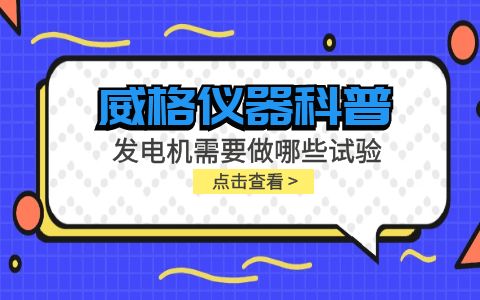 威格仪器科普

发电机需要做哪些试验

点击查看 >